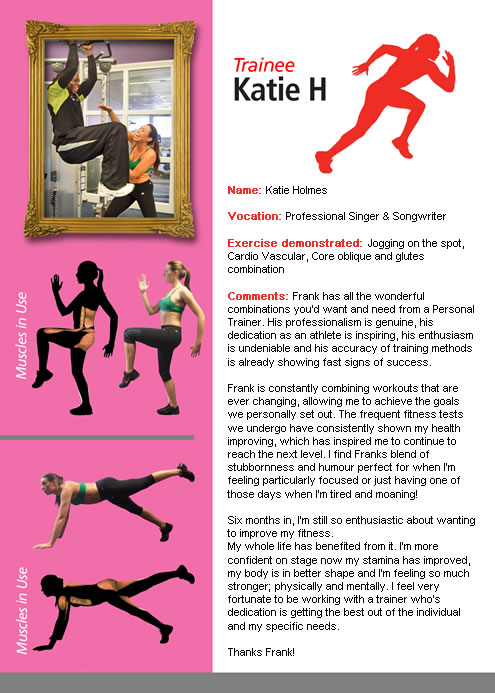 Muscles in Use

Muscles in Use

Trainee
Katie H

Name: Katie Holmes

Vocation: Professional Singer & Songwriter

Exercise demonstrated: Jogging on the spot, Cardio Vascular, Core oblique and glutes combination

Comments: Frank has all the wonderful combinations you'd want and need from a Personal Trainer. His professionalism is genuine, his dedication as an athlete is inspiring, his enthusiasm is undeniable and his accuracy of training methods is already showing fast signs of success.

Frank is constantly combining workouts that are ever changing, allowing me to achieve the goals we personally set out. The frequent fitness tests we undergo have consistently shown my health improving, which has inspired me to continue to reach the next level. I find Franks blend of stubbornness and humour perfect for when I'm feeling particularly focused or just having one of those days when I'm tired and moaning!

Six months in, I'm still so enthusiastic about wanting to improve my fitness.
My whole life has benefited from it. I'm more confident on stage now my stamina has improved, my body is in better shape and I'm feeling so much stronger; physically and mentally. I feel very fortunate to be working with a trainer who's dedication is getting the best out of the individual and my specific needs.

Thanks Frank!